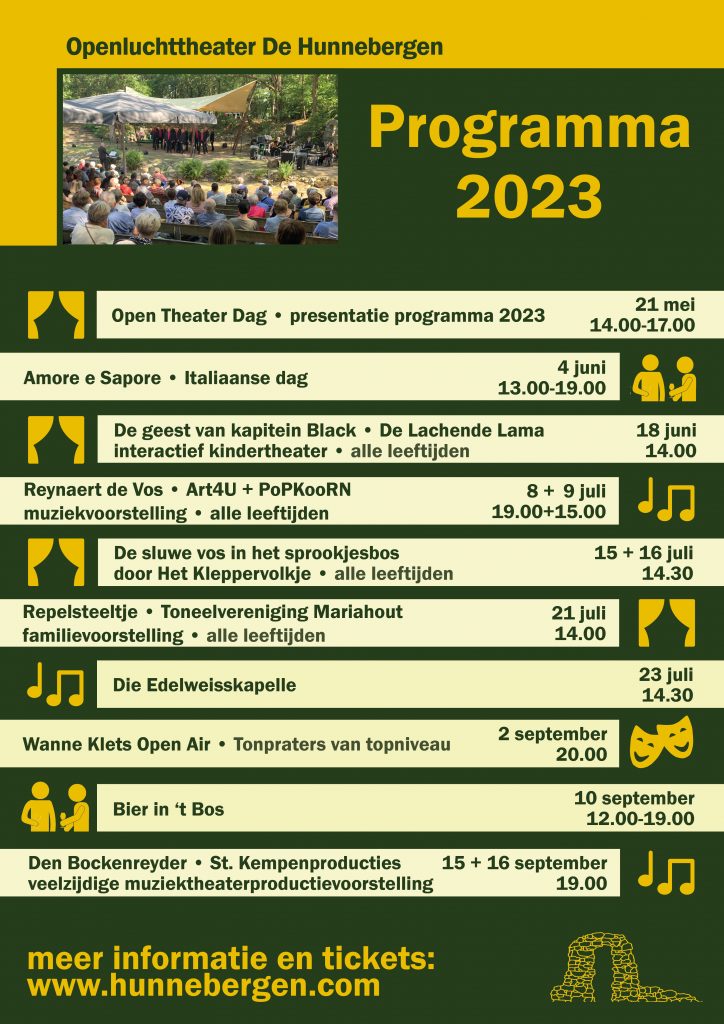 Openluchttheater De Hunnebergen

Programma 2023

Open Theater Dag • presentatie programma 2023 21 mei 14.00-17.00

Amore e Sapore • Italiaanse dag 4 juni 13.00-19.00

De geest van kapitein Black • De Lachende Lama interactief kindertheater • alle leeftijden 18 juni 14.00

Reynaert de Vos • Art4U + PoPKooRN muziekvoorstelling • alle leeftijden 8 + 9 juli 19.00+15.00

De sluwe vos in het sprookjesbos door Het Kleppervolkje • alle leeftijden 15 + 16 juli 14.30

Repelsteeltje • Toneelvereniging Mariahout familievoorstelling • alle leeftijden 21 juli 14.00

Die Edelweisskapelle 23 juli 14.30

Wanne Klets Open Air • Tonpraters van topniveau 2 september 20.00

Bier in 't Bos 10 september 12.00-19.00

Den Bockenreyder • St. Kempenproducties veelzijdige muziektheaterproductievoorstelling 15 + 16 september 19.00

meer informatie en tickets: www.hunnebergen.com